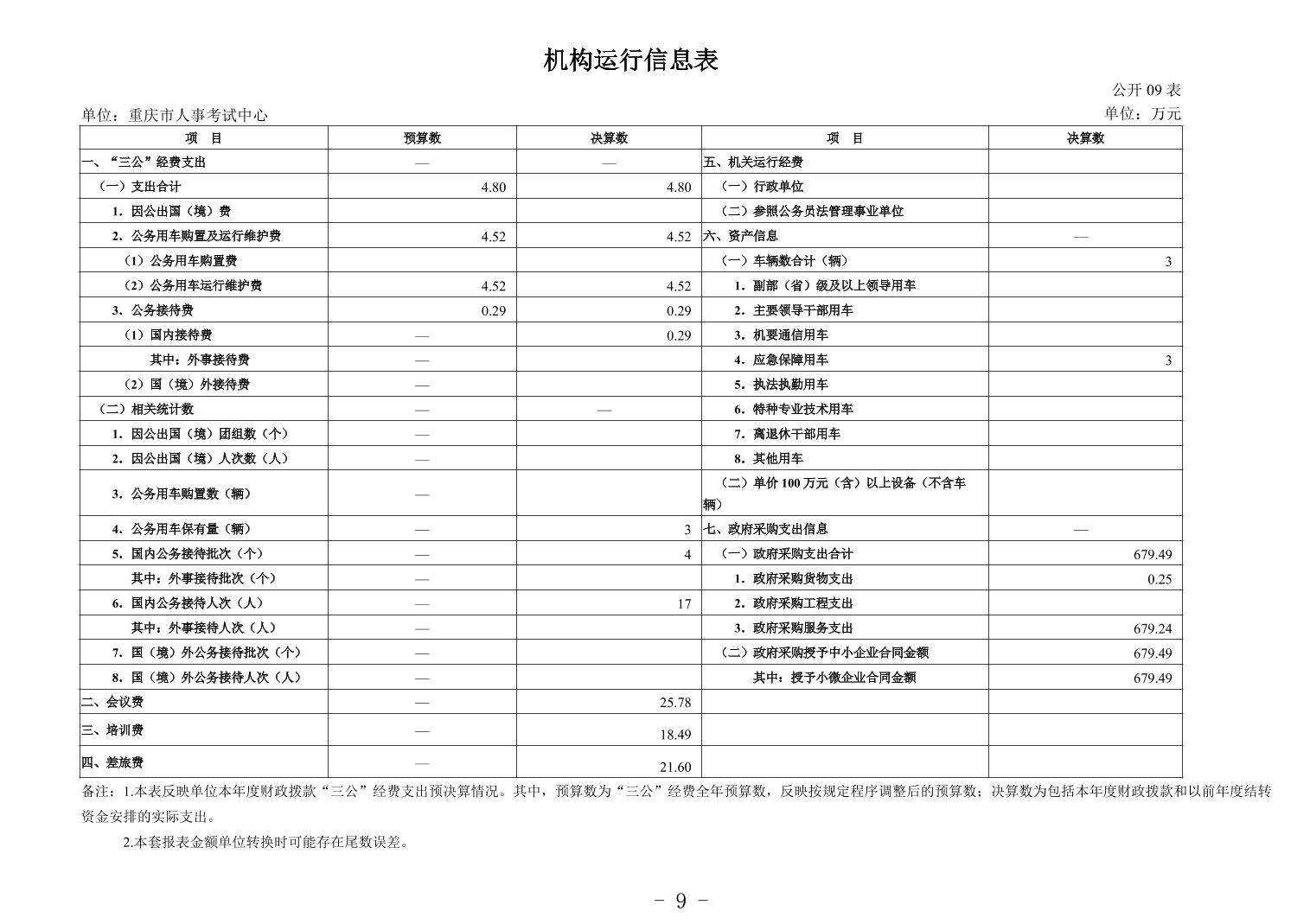 机构运行信息表

公开 09 表

单位：重庆市人事考试中心

单位：万元

| 项　目 | 预算数 | 决算数 | 项　目 | 决算数 |
|---|---|---|---|---|
| 一、“三公”经费支出 | — | — | 五、机关运行经费 | |
| （一）支出合计 | 4.80 | 4.80 | （一）行政单位 | |
| 1. 因公出国（境）费 | | | （二）参照公务员法管理事业单位 | |
| 2. 公务用车购置及运行维护费 | 4.52 | 4.52 | 六、资产信息 | — |
| （1）公务用车购置费 | | | （一）车辆数合计（辆） | 3 |
| （2）公务用车运行维护费 | 4.52 | 4.52 | 1. 副部（省）级及以上领导用车 | |
| 3. 公务接待费 | 0.29 | 0.29 | 2. 主要领导干部用车 | |
| （1）国内接待费 | — | 0.29 | 3. 机要通信用车 | |
| 其中：外事接待费 | — | | 4. 应急保障用车 | 3 |
| （2）国（境）外接待费 | — | | 5. 执法执勤用车 | |
| （二）相关统计数 | — | — | 6. 特种专业技术用车 | |
| 1. 因公出国（境）团组数（个） | — | | 7. 离退休干部用车 | |
| 2. 因公出国（境）人次数（人） | — | | 8. 其他用车 | |
| 3. 公务用车购置数（辆） | — | | （二）单价 100 万元（含）以上设备（不含车辆） | |
| 4. 公务用车保有量（辆） | — | 3 | 七、政府采购支出信息 | — |
| 5. 国内公务接待批次（个） | — | 4 | （一）政府采购支出合计 | 679.49 |
| 其中：外事接待批次（个） | — | | 1. 政府采购货物支出 | 0.25 |
| 6. 国内公务接待人次（人） | — | 17 | 2. 政府采购工程支出 | |
| 其中：外事接待人次（人） | — | | 3. 政府采购服务支出 | 679.24 |
| 7. 国（境）外公务接待批次（个） | — | | （二）政府采购授予中小企业合同金额 | 679.49 |
| 8. 国（境）外公务接待人次（人） | — | | 其中：授予小微企业合同金额 | 679.49 |
| 二、会议费 | — | 25.78 | | |
| 三、培训费 | — | 18.49 | | |
| 四、差旅费 | — | 21.60 | | |

备注：1.本表反映单位本年度财政拨款“三公”经费支出预决算情况。其中，预算数为“三公”经费全年预算数，反映按规定程序调整后的预算数；决算数为包括本年度财政拨款和以前年度结转资金安排的实际支出。

2.本套报表金额单位转换时可能存在尾数误差。

- 9 -